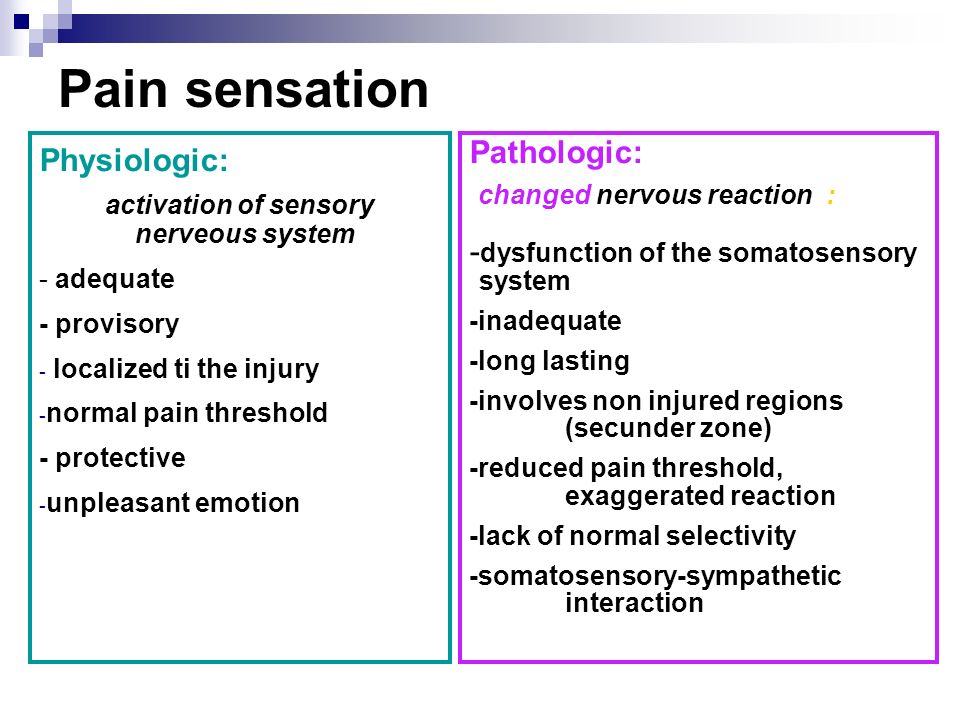 Pain sensation

Physiologic:

activation of sensory nerveous system

- adequate

- provisory

- localized ti the injury

-normal pain threshold

- protective

-unpleasant emotion

Pathologic:

changed nervous reaction :

-dysfunction of the somatosensory system

-inadequate

-long lasting

-involves non injured regions (secunder zone)

-reduced pain threshold, exaggerated reaction

-lack of normal selectivity

-somatosensory-sympathetic interaction